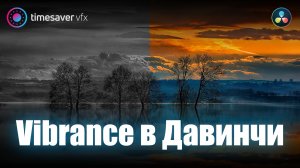 timesaver.vfx

Vibrance в Давинчи